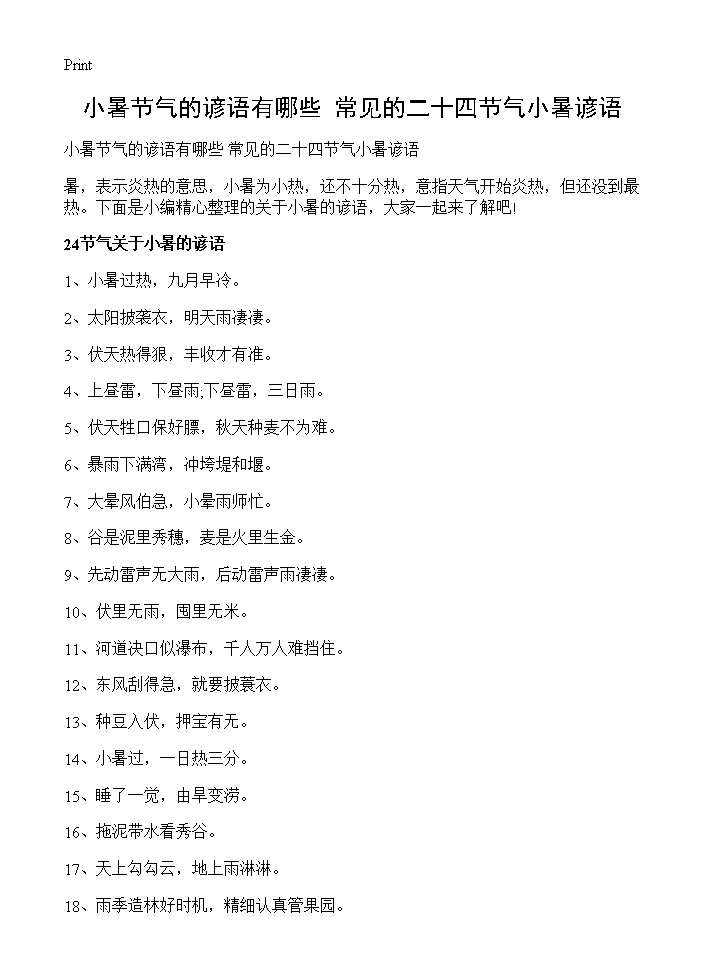 Print

小暑节气的谚语有哪些 常见的二十四节气小暑谚语

小暑节气的谚语有哪些 常见的二十四节气小暑谚语

暑，表示炎热的意思，小暑为小热，还不十分热，意指天气开始炎热，但还没到最热。下面是小编精心整理的关于小暑的谚语，大家一起来了解吧!

24节气关于小暑的谚语

1、小暑过热，九月早冷。

2、太阳披蓑衣，明天雨凄凄。

3、伏天热得狠，丰收才有准。

4、上昼雷，下昼雨;下昼雷，三日雨。

5、伏天牲口保好膘，秋天种麦不为难。

6、暴雨下满湾，冲垮堤和堰。

7、大晕风伯急，小晕雨师忙。

8、谷是泥里秀穗，麦是火里生金。

9、先动雷声无大雨，后动雷声雨凄凄。

10、伏里无雨，囤里无米。

11、河道决口似瀑布，千人万人难挡住。

12、东风刮得急，就要披蓑衣。

13、种豆入伏，押宝有无。

14、小暑过，一日热三分。

15、睡了一觉，由旱变涝。

16、拖泥带水看秀谷。

17、天上勾勾云，地上雨淋淋。

18、雨季造林好时机，精细认真管果园。